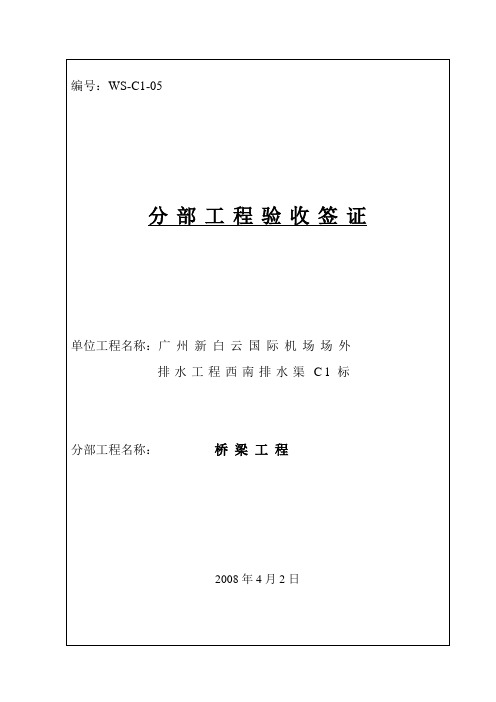 编号：WS-C1-05

分部工程验收签证

单位工程名称：广州新白云国际机场场外排水工程西南排水渠 C1 标

分部工程名称： 桥梁工程

2008 年 4 月 2 日